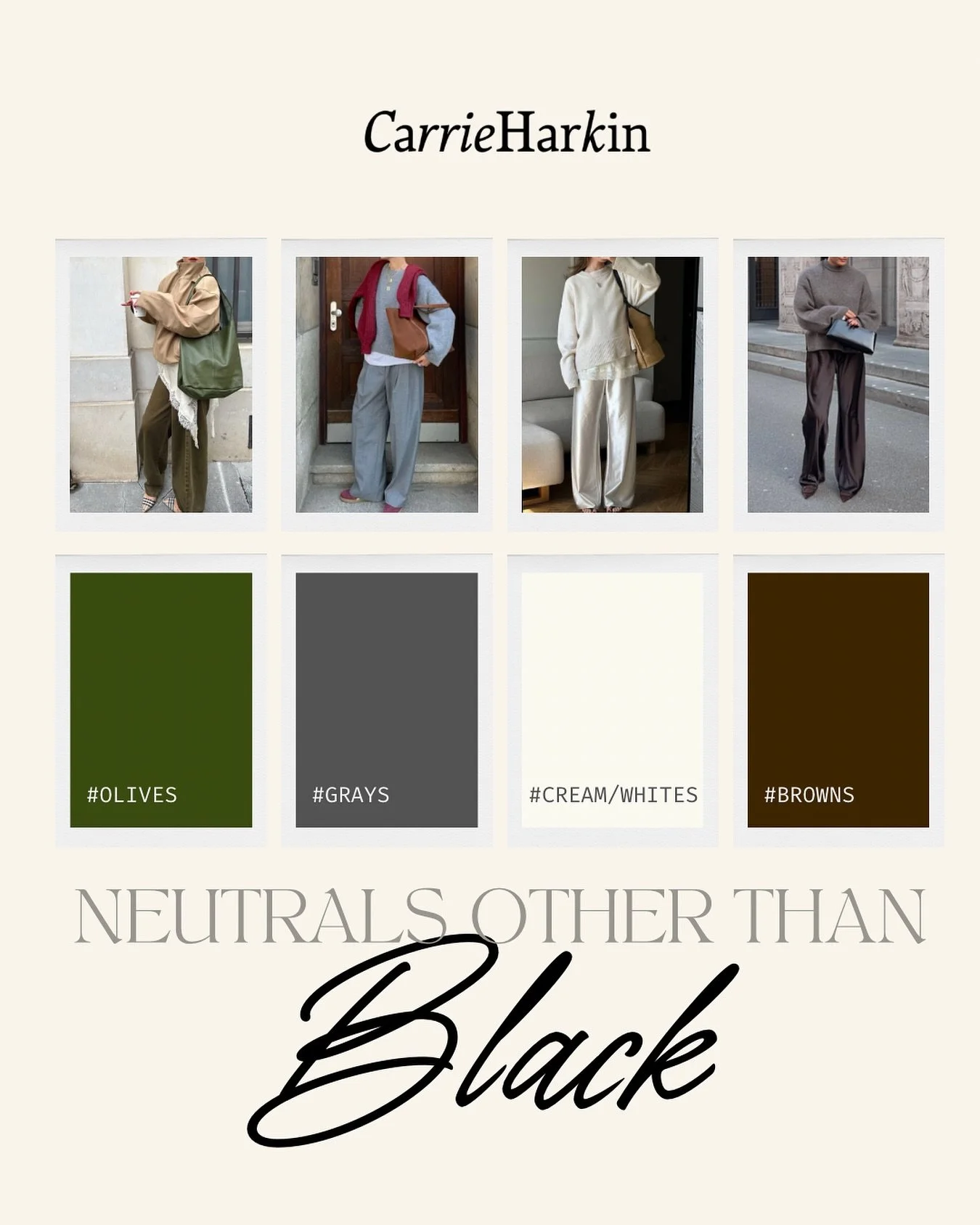 CarrieHarkin

#OLIVES

#GRAYS

#CREAM/WHITES

#BROWNS

NEUTRALS OTHER THAN

Black